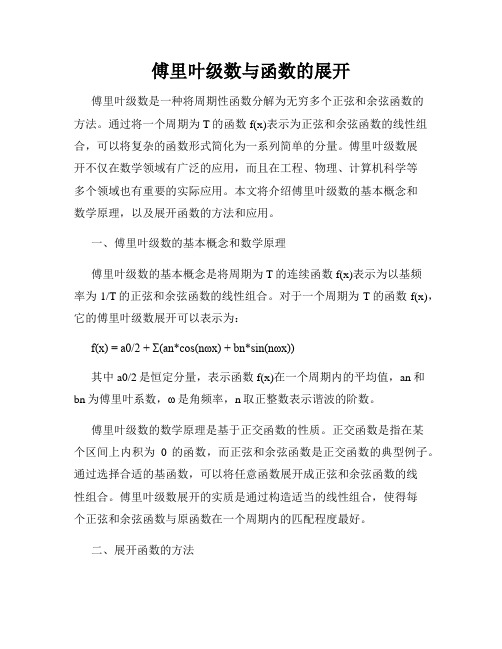 傅里叶级数与函数的展开

傅里叶级数是一种将周期性函数分解为无穷多个正弦和余弦函数的方法。通过将一个周期为 T 的函数 f(x)表示为正弦和余弦函数的线性组合，可以将复杂的函数形式简化为一系列简单的分量。傅里叶级数展开不仅在数学领域有广泛的应用，而且在工程、物理、计算机科学等多个领域也有重要的实际应用。本文将介绍傅里叶级数的基本概念和数学原理，以及展开函数的方法和应用。

一、傅里叶级数的基本概念和数学原理

傅里叶级数的基本概念是将周期为 T 的连续函数 f(x)表示为以基频率为 1/T 的正弦和余弦函数的线性组合。对于一个周期为 T 的函数 f(x)，它的傅里叶级数展开可以表示为：

f(x) = a0/2 + Σ(an*cos(nωx) + bn*sin(nωx))

其中 a0/2 是恒定分量，表示函数 f(x)在一个周期内的平均值，an 和 bn 为傅里叶系数，ω 是角频率，n 取正整数表示谐波的阶数。

傅里叶级数的数学原理是基于正交函数的性质。正交函数是指在某个区间上内积为 0 的函数，而正弦和余弦函数是正交函数的典型例子。通过选择合适的基函数，可以将任意函数展开成正弦和余弦函数的线性组合。傅里叶级数展开的实质是通过构造适当的线性组合，使得每个正弦和余弦函数与原函数在一个周期内的匹配程度最好。

二、展开函数的方法